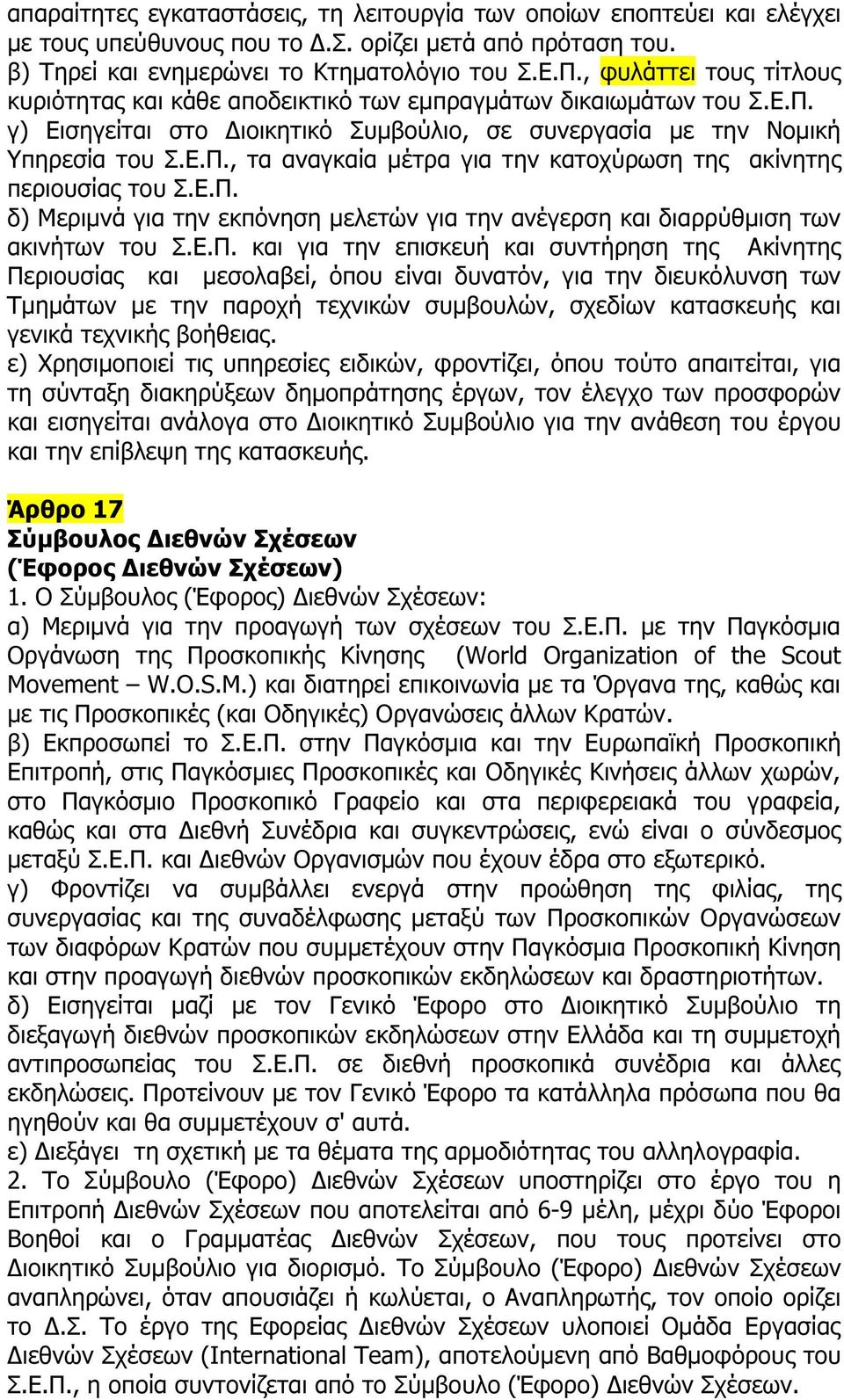 απαραίτητες εγκαταστάσεις, τη λειτουργία των οποίων εποπτεύει και ελέγχει με τους υπεύθυνους που το Δ.Σ. ορίζει μετά από πρόταση του.
β) Τηρεί και ενημερώνει το Κτηματολόγιο του Σ.Ε.Π., φυλάττει τους τίτλους κυριότητας και κάθε αποδεικτικό των εμπραγμάτων δικαιωμάτων του Σ.Ε.Π.
γ) Εισηγείται στο Διοικητικό Συμβούλιο, σε συνεργασία με την Νομική Υπηρεσία του Σ.Ε.Π., τα αναγκαία μέτρα για την κατοχύρωση της ακίνητης περιουσίας του Σ.Ε.Π.
δ) Μεριμνά για την εκπόνηση μελετών για την ανέγερση και διαρρύθμιση των ακινήτων του Σ.Ε.Π. και για την επισκευή και συντήρηση της Ακίνητης Περιουσίας και μεσολαβεί, όπου είναι δυνατόν, για την διευκόλυνση των Τμημάτων με την παροχή τεχνικών συμβουλών, σχεδίων κατασκευής και γενικά τεχνικής βοήθειας.
ε) Χρησιμοποιεί τις υπηρεσίες ειδικών, φροντίζει, όπου τούτο απαιτείται, για τη σύνταξη διακηρύξεων δημοπράτησης έργων, τον έλεγχο των προσφορών και εισηγείται ανάλογα στο Διοικητικό Συμβούλιο για την ανάθεση του έργου και την επίβλεψη της κατασκευής.

Άρθρο 17
Σύμβουλος Διεθνών Σχέσεων
(Έφορος Διεθνών Σχέσεων)
1. Ο Σύμβουλος (Έφορος) Διεθνών Σχέσεων:
α) Μεριμνά για την προαγωγή των σχέσεων του Σ.Ε.Π. με την Παγκόσμια Οργάνωση της Προσκοπικής Κίνησης (World Organization of the Scout Movement – W.O.S.M.) και διατηρεί επικοινωνία με τα Όργανα της, καθώς και με τις Προσκοπικές (και Οδηγικές) Οργανώσεις άλλων Κρατών.
β) Εκπροσωπεί το Σ.Ε.Π. στην Παγκόσμια και την Ευρωπαϊκή Προσκοπική Επιτροπή, στις Παγκόσμιες Προσκοπικές και Οδηγικές Κινήσεις άλλων χωρών, στο Παγκόσμιο Προσκοπικό Γραφείο και στα περιφερειακά του γραφεία, καθώς και στα Διεθνή Συνέδρια και συγκεντρώσεις, ενώ είναι ο σύνδεσμος μεταξύ Σ.Ε.Π. και Διεθνών Οργανισμών που έχουν έδρα στο εξωτερικό.
γ) Φροντίζει να συμβάλλει ενεργά στην προώθηση της φιλίας, της συνεργασίας και της συναδέλφωσης μεταξύ των Προσκοπικών Οργανώσεων των διαφόρων Κρατών που συμμετέχουν στην Παγκόσμια Προσκοπική Κίνηση και στην προαγωγή διεθνών προσκοπικών εκδηλώσεων και δραστηριοτήτων.
δ) Εισηγείται μαζί με τον Γενικό Έφορο στο Διοικητικό Συμβούλιο τη διεξαγωγή διεθνών προσκοπικών εκδηλώσεων στην Ελλάδα και τη συμμετοχή αντιπροσωπείας του Σ.Ε.Π. σε διεθνή προσκοπικά συνέδρια και άλλες εκδηλώσεις. Προτείνουν με τον Γενικό Έφορο τα κατάλληλα πρόσωπα που θα ηγηθούν και θα συμμετέχουν σ' αυτά.
ε) Διεξάγει τη σχετική με τα θέματα της αρμοδιότητας του αλληλογραφία.
2. Το Σύμβουλο (Έφορο) Διεθνών Σχέσεων υποστηρίζει στο έργο του η Επιτροπή Διεθνών Σχέσεων που αποτελείται από 6-9 μέλη, μέχρι δύο Έφοροι Βοηθοί και ο Γραμματέας Διεθνών Σχέσεων, που τους προτείνει στο Διοικητικό Συμβούλιο για διορισμό. Το Σύμβουλο (Έφορο) Διεθνών Σχέσεων αναπληρώνει, όταν απουσιάζει ή κωλύεται, ο Αναπληρωτής, τον οποίο ορίζει το Δ.Σ. Το έργο της Εφορείας Διεθνών Σχέσεων υλοποιεί Ομάδα Εργασίας Διεθνών Σχέσεων (International Team), αποτελούμενη από Βαθμοφόρους του Σ.Ε.Π., η οποία συντονίζεται από το Σύμβουλο (Έφορο) Διεθνών Σχέσεων.